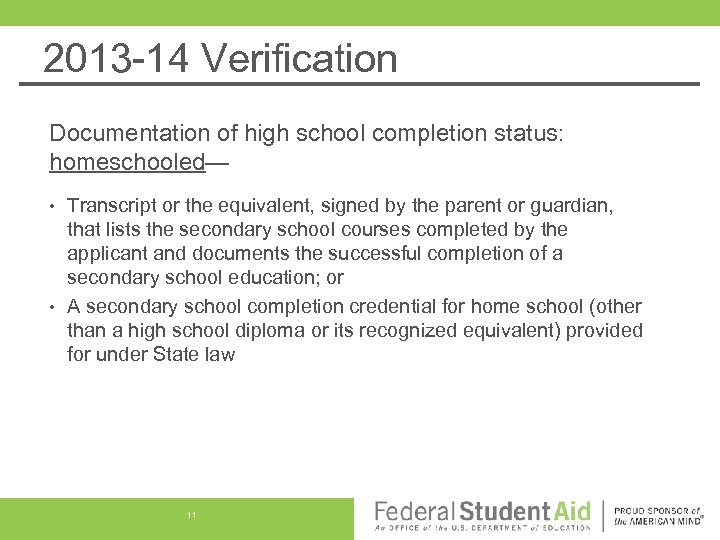 2013-14 Verification

Documentation of high school completion status: homeschooled—

• Transcript or the equivalent, signed by the parent or guardian, that lists the secondary school courses completed by the applicant and documents the successful completion of a secondary school education; or
• A secondary school completion credential for home school (other than a high school diploma or its recognized equivalent) provided for under State law

11

Federal Student Aid
An OFFICE of the U.S. DEPARTMENT of EDUCATION

PROUD SPONSOR of the AMERICAN MIND®